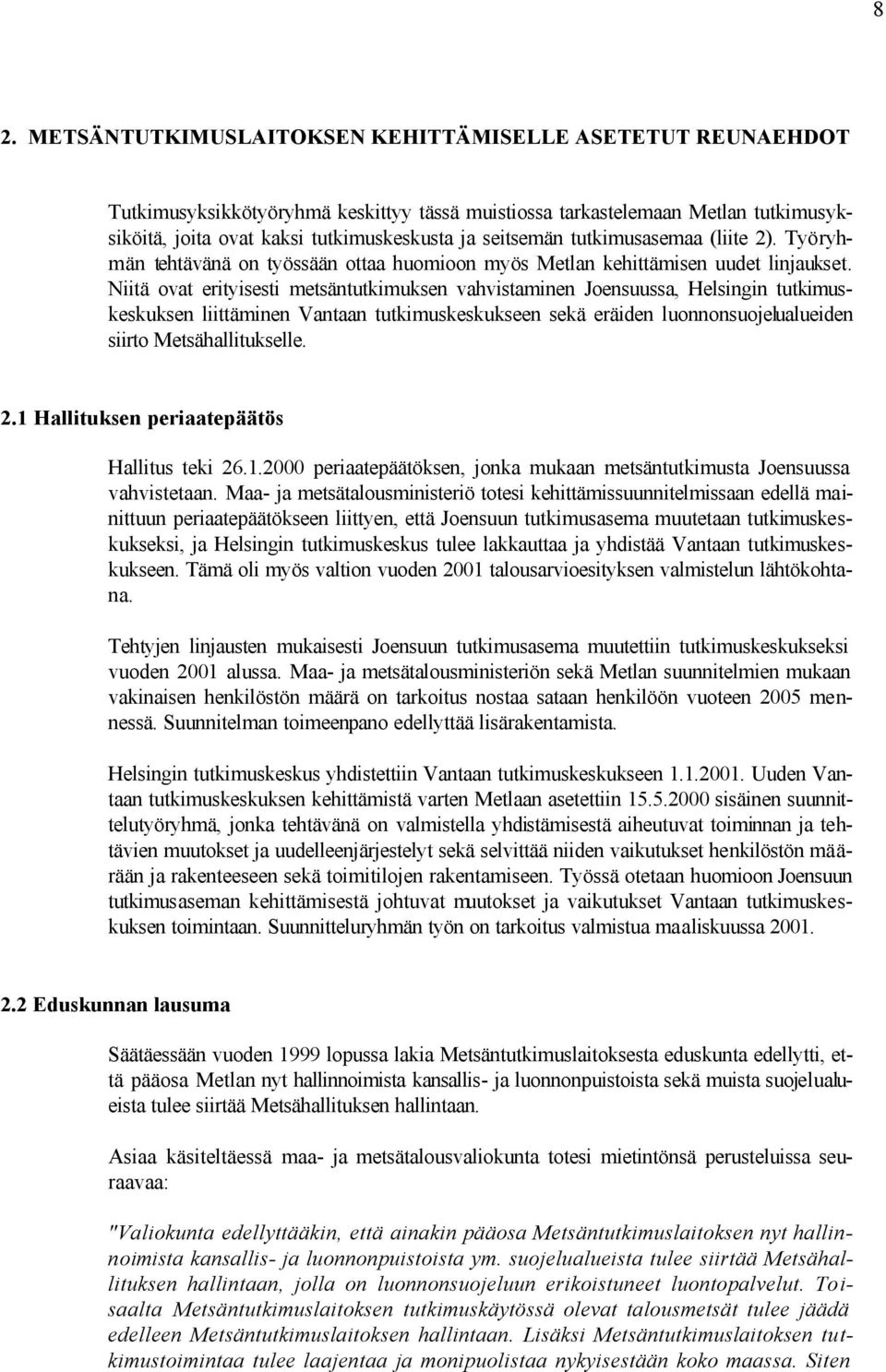 8

2. METSÄNTUTKIMUSLAITOKSEN KEHITTÄMISELLE ASETETUT REUNAEHDOT

Tutkimusyksikkötyöryhmä keskittyy tässä muistiossa tarkastelemaan Metlan tutkimusyksiköitä, joita ovat kaksi tutkimuskeskusta ja seitsemän tutkimusasemaa (liite 2). Työryhmän tehtävänä on työssään ottaa huomioon myös Metlan kehittämisen uudet linjaukset. Niitä ovat erityisesti metsäntutkimuksen vahvistaminen Joensuussa, Helsingin tutkimuskeskuksen liittäminen Vantaan tutkimuskeskukseen sekä eräiden luonnonsuojelualueiden siirto Metsähallitukselle.

2.1 Hallituksen periaatepäätös

Hallitus teki 26.1.2000 periaatepäätöksen, jonka mukaan metsäntutkimusta Joensuussa vahvistetaan. Maa- ja metsätalousministeriö totesi kehittämissuunnitelmissaan edellä mainittuun periaatepäätökseen liittyen, että Joensuun tutkimusasema muutetaan tutkimuskeskukseksi, ja Helsingin tutkimuskeskus tulee lakkauttaa ja yhdistää Vantaan tutkimuskeskukseen. Tämä oli myös valtion vuoden 2001 talousarvioesityksen valmistelun lähtökohtana.

Tehtyjen linjausten mukaisesti Joensuun tutkimusasema muutettiin tutkimuskeskukseksi vuoden 2001 alussa. Maa- ja metsätalousministeriön sekä Metlan suunnitelmien mukaan vakinaisen henkilöstön määrä on tarkoitus nostaa sataan henkilöön vuoteen 2005 mennessä. Suunnitelman toimeenpano edellyttää lisärakentamista.

Helsingin tutkimuskeskus yhdistettiin Vantaan tutkimuskeskukseen 1.1.2001. Uuden Vantaan tutkimuskeskuksen kehittämistä varten Metlaan asetettiin 15.5.2000 sisäinen suunnittelutyöryhmä, jonka tehtävänä on valmistella yhdistämisestä aiheutuvat toiminnan ja tehtävien muutokset ja uudelleenjärjestelyt sekä selvittää niiden vaikutukset henkilöstön määrään ja rakenteeseen sekä toimitilojen rakentamiseen. Työssä otetaan huomioon Joensuun tutkimusaseman kehittämisestä johtuvat muutokset ja vaikutukset Vantaan tutkimuskeskuksen toimintaan. Suunnitteluryhmän työn on tarkoitus valmistua maaliskuussa 2001.

2.2 Eduskunnan lausuma

Säätäessään vuoden 1999 lopussa lakia Metsäntutkimuslaitoksesta eduskunta edellytti, että pääosa Metlan nyt hallinnoimista kansallis- ja luonnonpuistoista sekä muista suojelualueista tulee siirtää Metsähallituksen hallintaan.

Asiaa käsiteltäessä maa- ja metsätalousvaliokunta totesi mietintönsä perusteluissa seuraavaa:

"Valiokunta edellyttääkin, että ainakin pääosa Metsäntutkimuslaitoksen nyt hallinnoimista kansallis- ja luonnonpuistoista ym. suojelualueista tulee siirtää Metsähallituksen hallintaan, jolla on luonnonsuojeluun erikoistuneet luontopalvelut. Toisaalta Metsäntutkimuslaitoksen tutkimuskäytössä olevat talousmetsät tulee jäädä edelleen Metsäntutkimuslaitoksen hallintaan. Lisäksi Metsäntutkimuslaitoksen tutkimustoimintaa tulee laajentaa ja monipuolistaa nykyisestään koko maassa. Siten